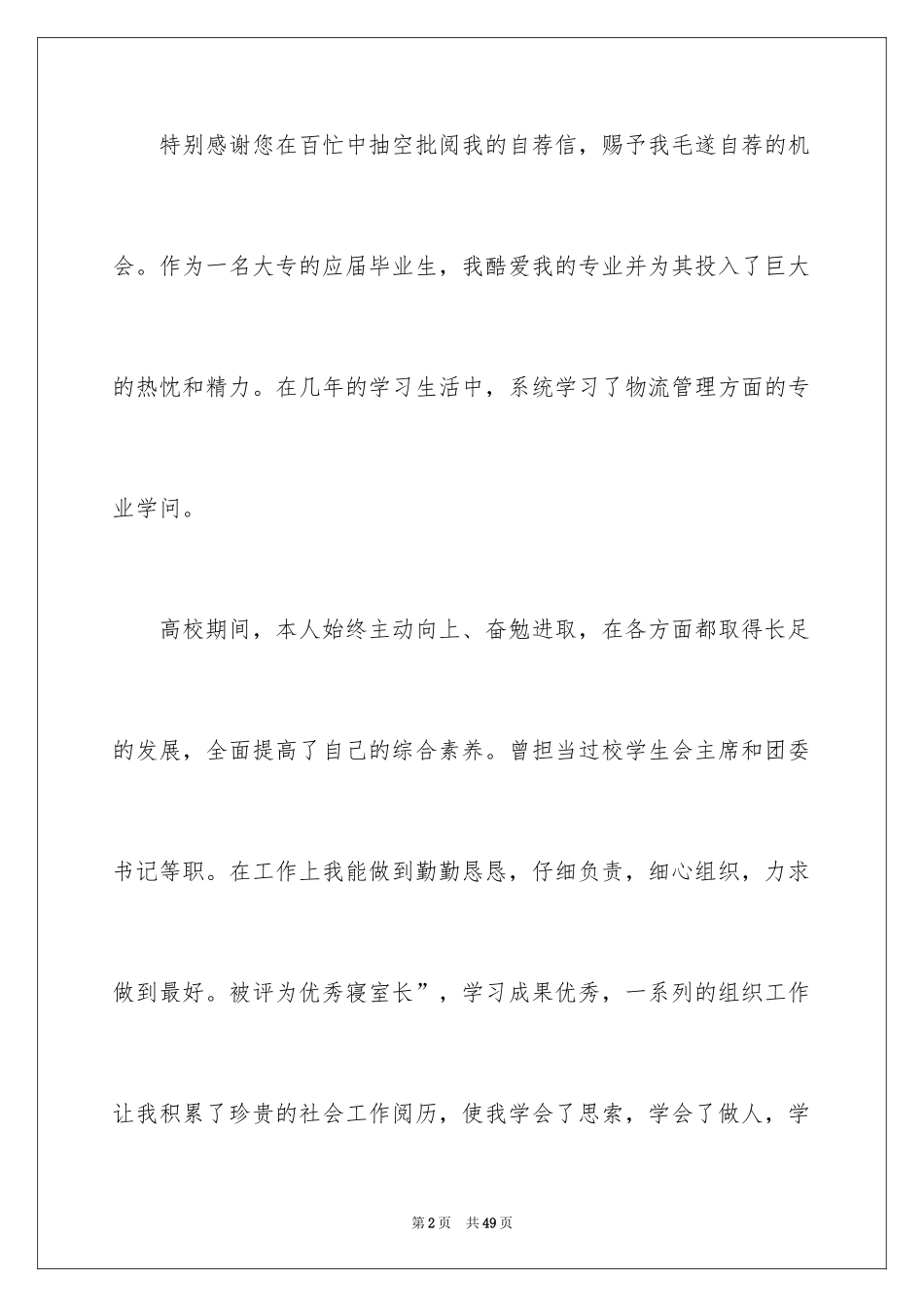 特别感谢您在百忙中抽空批阅我的自荐信，赐予我毛遂自荐的机会。作为一名大专的应届毕业生，我酷爱我的专业并为其投入了巨大的热忱和精力。在几年的学习生活中，系统学习了物流管理方面的专业学问。

高校期间，本人始终主动向上、奋勉进取，在各方面都取得长足的发展，全面提高了自己的综合素养。曾担当过校学生会主席和团委书记等职。在工作上我能做到勤勤恳恳，仔细负责，细心组织，力求做到最好。被评为优秀寝室长”，学习成果优秀，一系列的组织工作让我积累了珍贵的社会工作阅历，使我学会了思索，学会了做人，学

第2页　共49页